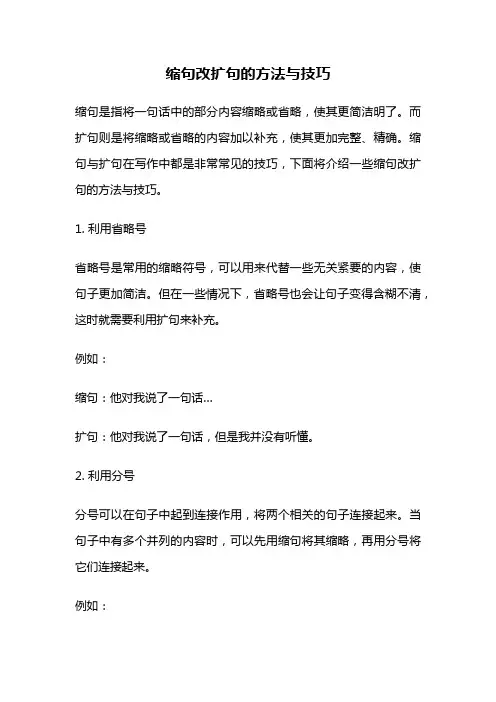 缩句改扩句的方法与技巧

缩句是指将一句话中的部分内容缩略或省略，使其更简洁明了。而扩句则是将缩略或省略的内容加以补充，使其更加完整、精确。缩句与扩句在写作中都是非常常见的技巧，下面将介绍一些缩句改扩句的方法与技巧。

1. 利用省略号

省略号是常用的缩略符号，可以用来代替一些无关紧要的内容，使句子更加简洁。但在一些情况下，省略号也会让句子变得含糊不清，这时就需要利用扩句来补充。

例如：

缩句：他对我说了一句话...

扩句：他对我说了一句话，但是我并没有听懂。

2. 利用分号

分号可以在句子中起到连接作用，将两个相关的句子连接起来。当句子中有多个并列的内容时，可以先用缩句将其缩略，再用分号将它们连接起来。

例如：